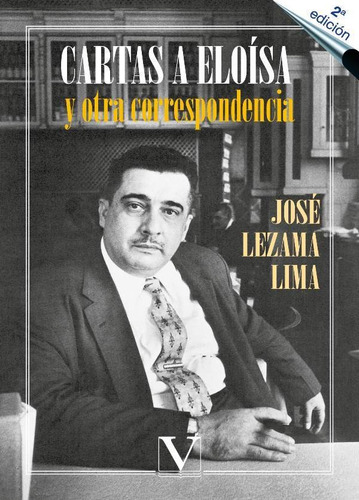 2ª edición

CARTAS A ELOÍSA
y otra correspondencia

JOSÉ LEZAMA LIMA

V